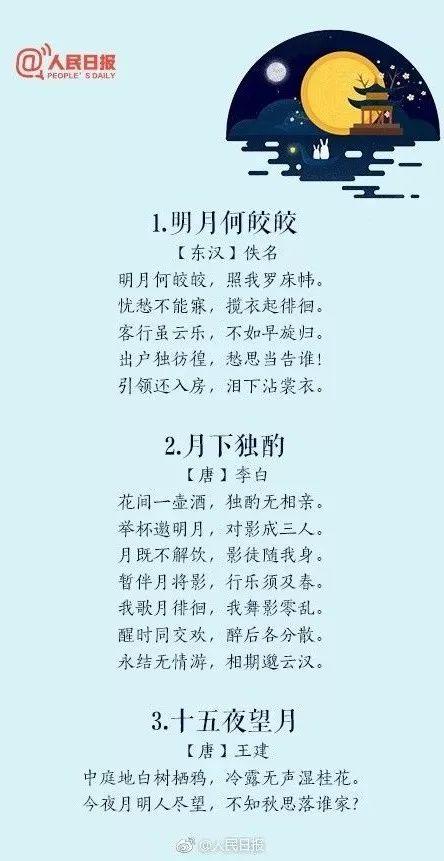 @人民日报
PEOPLE'S DAILY

1.明月何皎皎

【东汉】佚名

明月何皎皎，照我罗床帏。

忧愁不能寐，揽衣起徘徊。

客行虽云乐，不如早旋归。

出户独彷徨，愁思当告谁！

引领还入房，泪下沾裳衣。

2.月下独酌

【唐】李白

花间一壶酒，独酌无相亲。

举杯邀明月，对影成三人。

月既不解饮，影徒随我身。

暂伴月将影，行乐须及春。

我歌月徘徊，我舞影零乱。

醒时同交欢，醉后各分散。

永结无情游，相期邈云汉。

3.十五夜望月

【唐】王建

中庭地白树栖鸦，冷露无声湿桂花。

今夜月明人尽望，不知秋思落谁家？

@人民日报